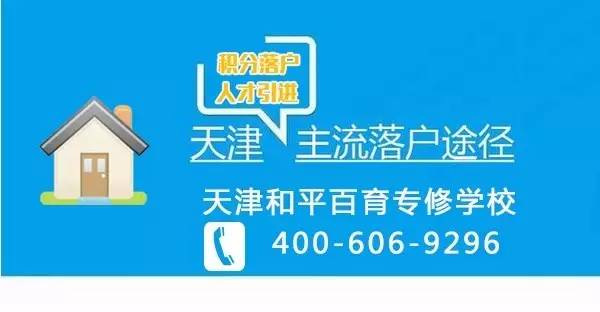 积分落户
人才引进

天津 主流落户途径

天津和平百育专修学校

400-606-9296